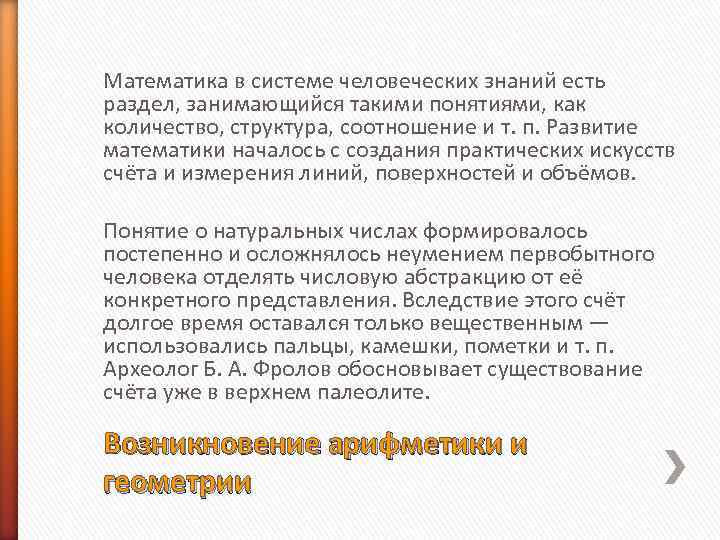 Математика в системе человеческих знаний есть раздел, занимающийся такими понятиями, как количество, структура, соотношение и т. п. Развитие математики началось с создания практических искусств счёта и измерения линий, поверхностей и объёмов.

Понятие о натуральных числах формировалось постепенно и осложнялось неумением первобытного человека отделять числовую абстракцию от её конкретного представления. Вследствие этого счёт долгое время оставался только вещественным — использовались пальцы, камешки, пометки и т. п. Археолог Б. А. Фролов обосновывает существование счёта уже в верхнем палеолите.

Возникновение арифметики и геометрии